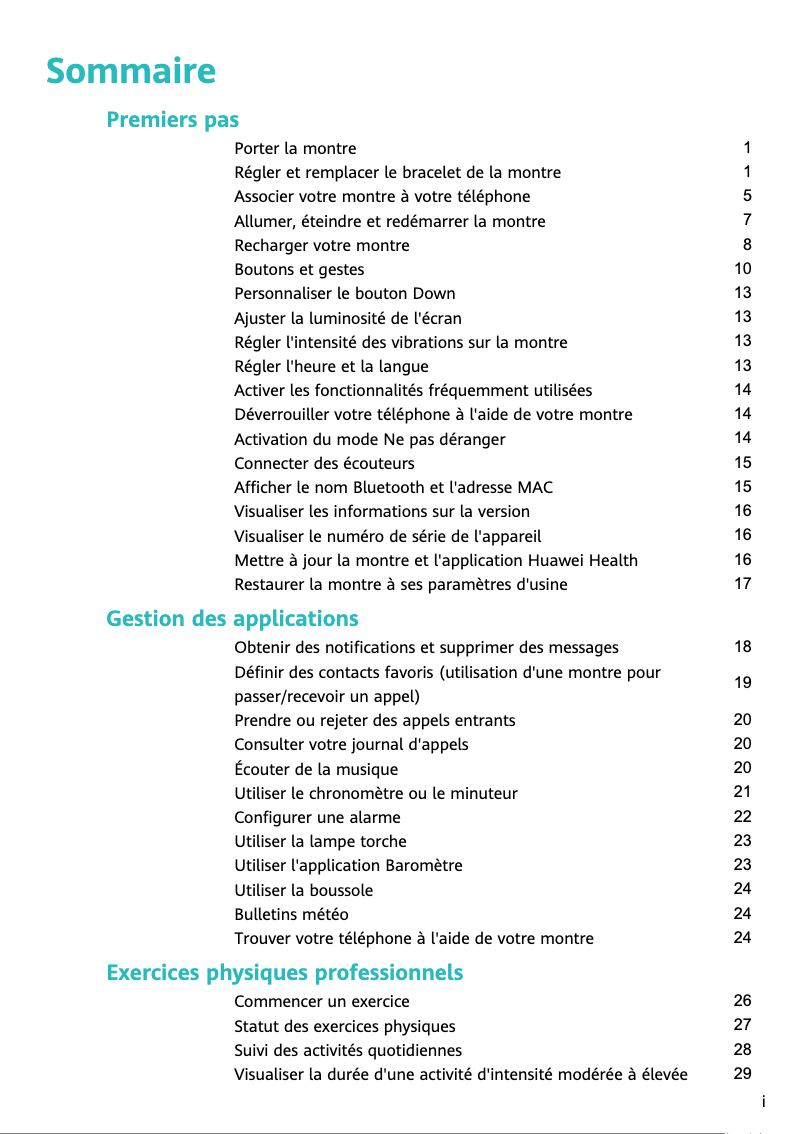 Sommaire

Premiers pas

Porter la montre 1
Régler et remplacer le bracelet de la montre 1
Associer votre montre à votre téléphone 5
Allumer, éteindre et redémarrer la montre 7
Recharger votre montre 8
Boutons et gestes 10
Personnaliser le bouton Down 13
Ajuster la luminosité de l'écran 13
Régler l'intensité des vibrations sur la montre 13
Régler l'heure et la langue 13
Activer les fonctionnalités fréquemment utilisées 14
Déverrouiller votre téléphone à l'aide de votre montre 14
Activation du mode Ne pas déranger 14
Connecter des écouteurs 15
Afficher le nom Bluetooth et l'adresse MAC 15
Visualiser les informations sur la version 16
Visualiser le numéro de série de l'appareil 16
Mettre à jour la montre et l'application Huawei Health 16
Restaurer la montre à ses paramètres d'usine 17

Gestion des applications

Obtenir des notifications et supprimer des messages 18
Définir des contacts favoris (utilisation d'une montre pour passer/recevoir un appel) 19
Prendre ou rejeter des appels entrants 20
Consulter votre journal d'appels 20
Écouter de la musique 20
Utiliser le chronomètre ou le minuteur 21
Configurer une alarme 22
Utiliser la lampe torche 23
Utiliser l'application Baromètre 23
Utiliser la boussole 24
Bulletins météo 24
Trouver votre téléphone à l'aide de votre montre 24

Exercices physiques professionnels

Commencer un exercice 26
Statut des exercices physiques 27
Suivi des activités quotidiennes 28
Visualiser la durée d'une activité d'intensité modérée à élevée 29

i